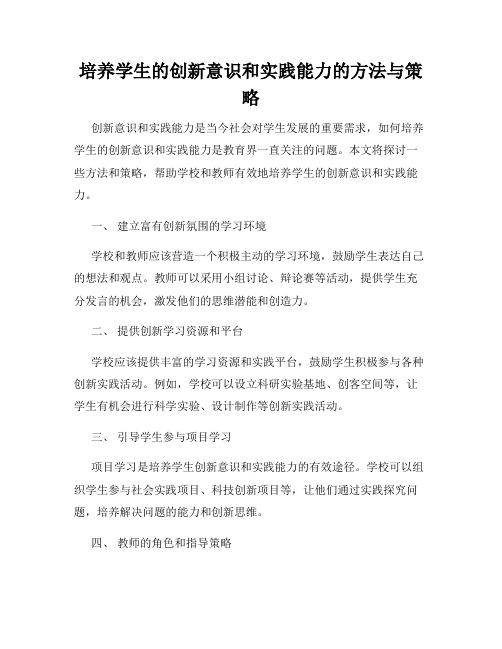 培养学生的创新意识和实践能力的方法与策略

创新意识和实践能力是当今社会对学生发展的重要需求，如何培养学生的创新意识和实践能力是教育界一直关注的问题。本文将探讨一些方法和策略，帮助学校和教师有效地培养学生的创新意识和实践能力。

一、 建立富有创新氛围的学习环境

学校和教师应该营造一个积极主动的学习环境，鼓励学生表达自己的想法和观点。教师可以采用小组讨论、辩论赛等活动，提供学生充分发言的机会，激发他们的思维潜能和创造力。

二、 提供创新学习资源和平台

学校应该提供丰富的学习资源和实践平台，鼓励学生积极参与各种创新实践活动。例如，学校可以设立科研实验基地、创客空间等，让学生有机会进行科学实验、设计制作等创新实践活动。

三、 引导学生参与项目学习

项目学习是培养学生创新意识和实践能力的有效途径。学校可以组织学生参与社会实践项目、科技创新项目等，让他们通过实践探究问题，培养解决问题的能力和创新思维。

四、 教师的角色和指导策略